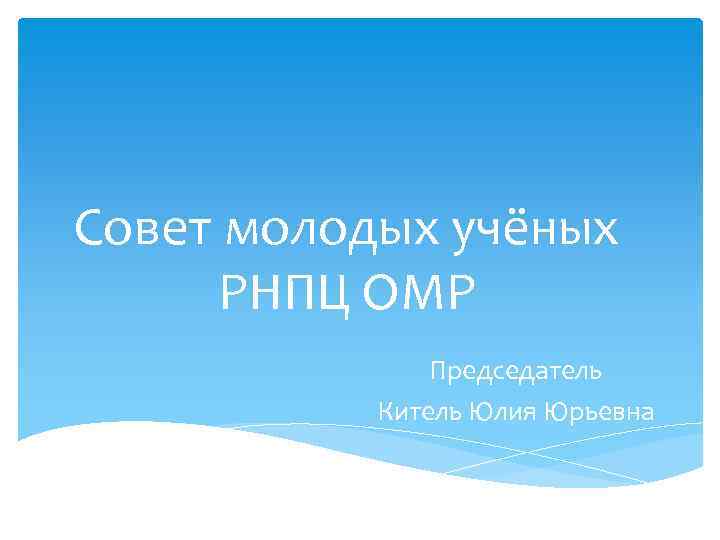 Совет молодых учёных РНПЦ ОМР

Председатель
Китель Юлия Юрьевна